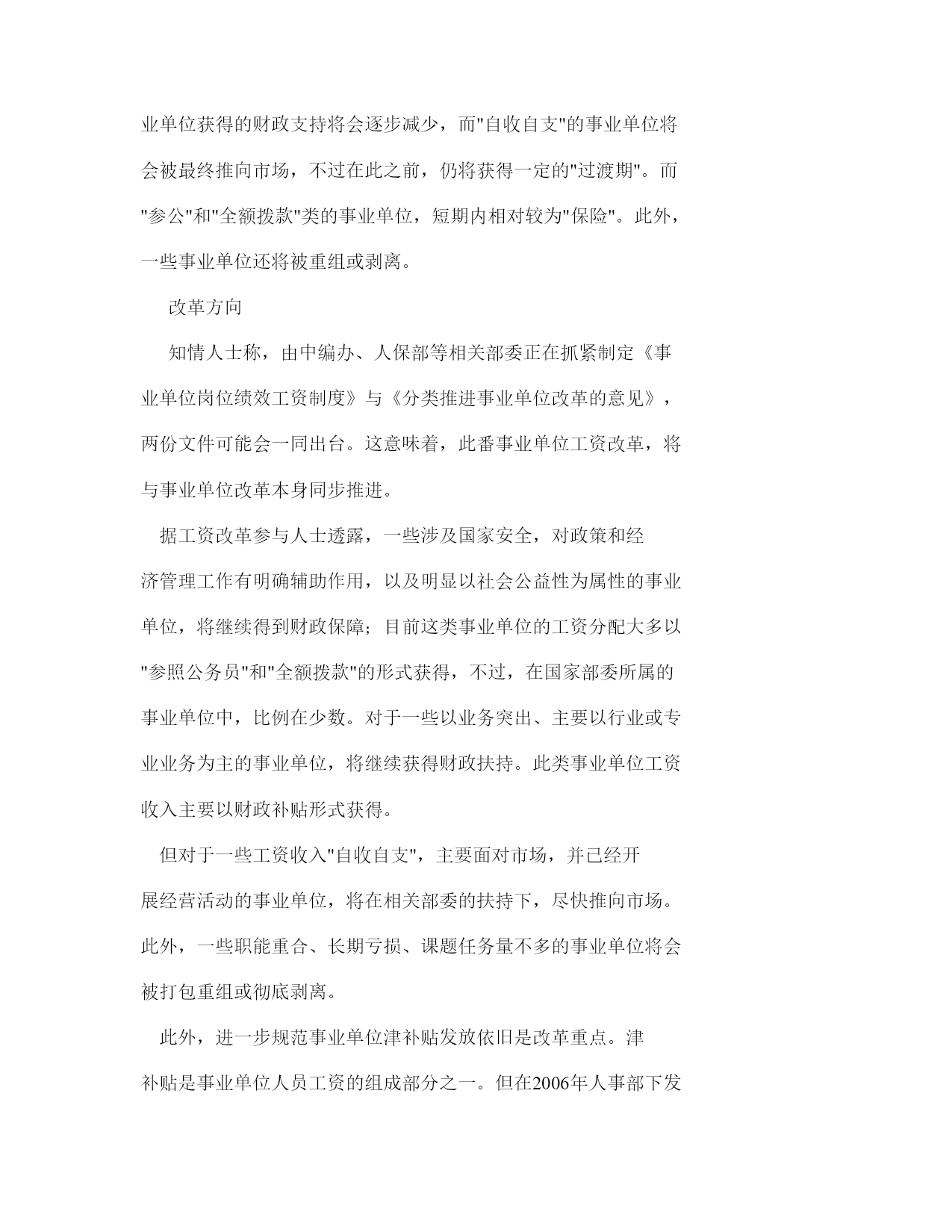 业单位获得的财政支持将会逐步减少，而"自收自支"的事业单位将会被最终推向市场，不过在此之前，仍将获得一定的"过渡期"。而"参公"和"全额拨款"类的事业单位，短期内相对较为"保险"。此外，一些事业单位还将被重组或剥离。

改革方向

知情人士称，由中编办、人保部等相关部委正在抓紧制定《事业单位岗位绩效工资制度》与《分类推进事业单位改革的意见》，两份文件可能会一同出台。这意味着，此番事业单位工资改革，将与事业单位改革本身同步推进。

据工资改革参与人士透露，一些涉及国家安全，对政策和经济管理工作有明确辅助作用，以及明显以社会公益性为属性的事业单位，将继续得到财政保障；目前这类事业单位的工资分配大多以"参照公务员"和"全额拨款"的形式获得，不过，在国家部委所属的事业单位中，比例在少数。对于一些以业务突出、主要以行业或专业业务为主的事业单位，将继续获得财政扶持。此类事业单位工资收入主要以财政补贴形式获得。

但对于一些工资收入"自收自支"，主要面对市场，并已经开展经营活动的事业单位，将在相关部委的扶持下，尽快推向市场。此外，一些职能重合、长期亏损、课题任务量不多的事业单位将会被打包重组或彻底剥离。

此外，进一步规范事业单位津补贴发放依旧是改革重点。津补贴是事业单位人员工资的组成部分之一。但在2006年人事部下发